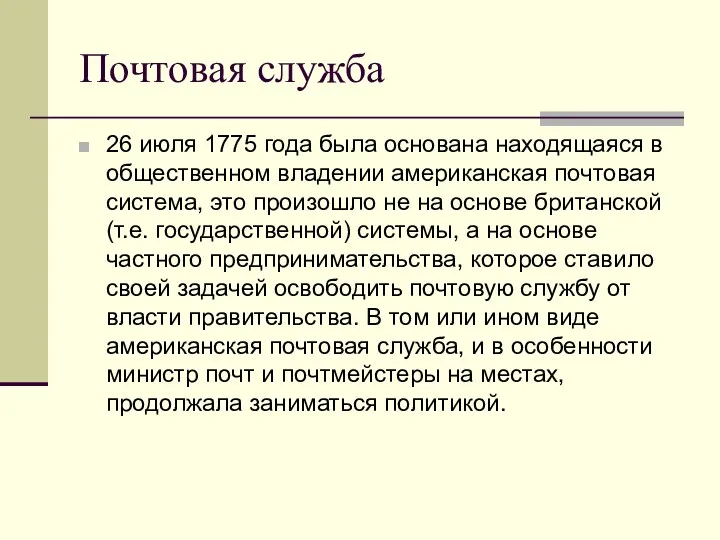 Почтовая служба

26 июля 1775 года была основана находящаяся в общественном владении американская почтовая система, это произошло не на основе британской (т.е. государственной) системы, а на основе частного предпринимательства, которое ставило своей задачей освободить почтовую службу от власти правительства. В том или ином виде американская почтовая служба, и в особенности министр почт и почтмейстеры на местах, продолжала заниматься политикой.